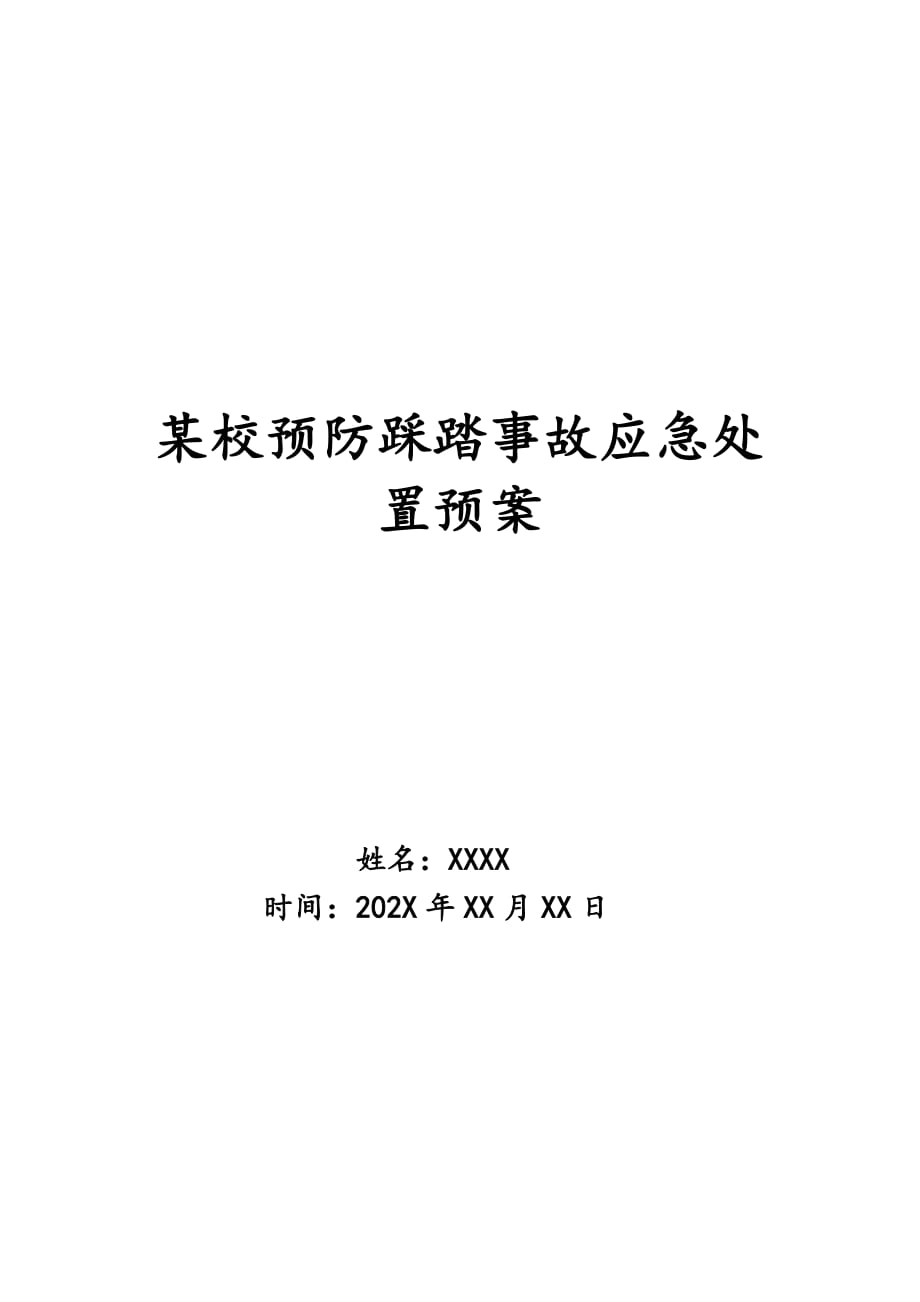 某校预防踩踏事故应急处置预案

姓名：XXXX
时间：202X 年 XX 月 XX 日